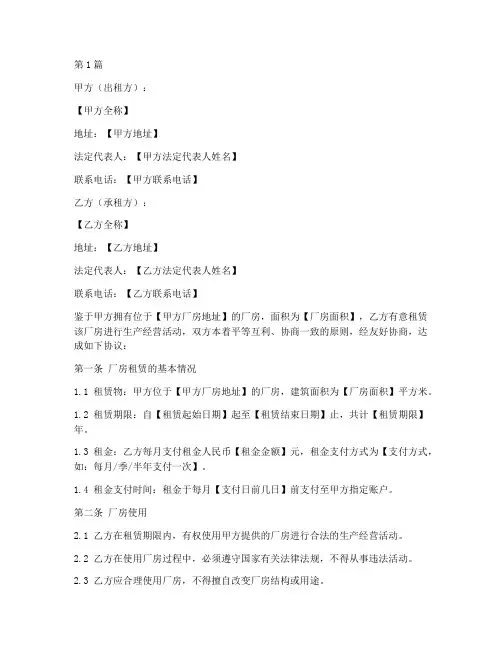 第1篇

甲方（出租方）：

【甲方全称】

地址：【甲方地址】

法定代表人：【甲方法定代表人姓名】

联系电话：【甲方联系电话】

乙方（承租方）：

【乙方全称】

地址：【乙方地址】

法定代表人：【乙方法定代表人姓名】

联系电话：【乙方联系电话】

鉴于甲方拥有位于【甲方厂房地址】的厂房，面积为【厂房面积】，乙方有意租赁该厂房进行生产经营活动，双方本着平等互利、协商一致的原则，经友好协商，达成如下协议：

第一条 厂房租赁的基本情况

1.1 租赁物：甲方位于【甲方厂房地址】的厂房，建筑面积为【厂房面积】平方米。

1.2 租赁期限：自【租赁起始日期】起至【租赁结束日期】止，共计【租赁期限】年。

1.3 租金：乙方每月支付租金人民币【租金金额】元，租金支付方式为【支付方式，如：每月/季/半年支付一次】。

1.4 租金支付时间：租金于每月【支付日前几日】前支付至甲方指定账户。

第二条 厂房使用

2.1 乙方在租赁期限内，有权使用甲方提供的厂房进行合法的生产经营活动。

2.2 乙方在使用厂房过程中，必须遵守国家有关法律法规，不得从事违法活动。

2.3 乙方应合理使用厂房，不得擅自改变厂房结构或用途。